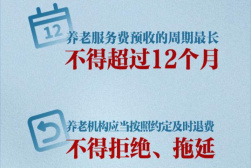 12

养老服务费预收的周期最长
不得超过12个月

养老机构应当按照约定及时退费
不得拒绝、拖延